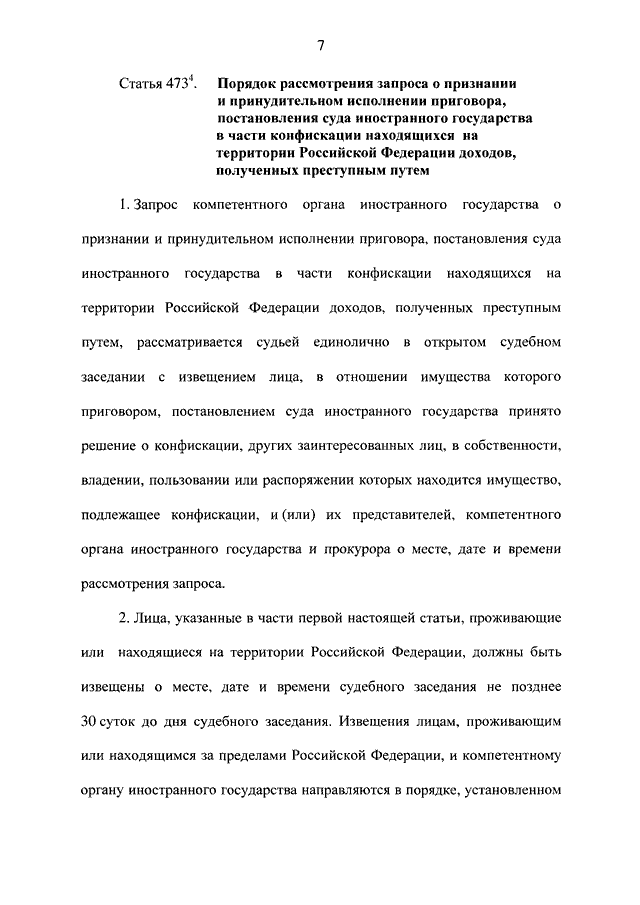 7

Статья $473^4$. Порядок рассмотрения запроса о признании и принудительном исполнении приговора, постановления суда иностранного государства в части конфискации находящихся на территории Российской Федерации доходов, полученных преступным путем

1. Запрос компетентного органа иностранного государства о признании и принудительном исполнении приговора, постановления суда иностранного государства в части конфискации находящихся на территории Российской Федерации доходов, полученных преступным путем, рассматривается судьей единолично в открытом судебном заседании с извещением лица, в отношении имущества которого приговором, постановлением суда иностранного государства принято решение о конфискации, других заинтересованных лиц, в собственности, владении, пользовании или распоряжении которых находится имущество, подлежащее конфискации, и (или) их представителей, компетентного органа иностранного государства и прокурора о месте, дате и времени рассмотрения запроса.

2. Лица, указанные в части первой настоящей статьи, проживающие или находящиеся на территории Российской Федерации, должны быть извещены о месте, дате и времени судебного заседания не позднее 30 суток до дня судебного заседания. Извещения лицам, проживающим или находящимся за пределами Российской Федерации, и компетентному органу иностранного государства направляются в порядке, установленном